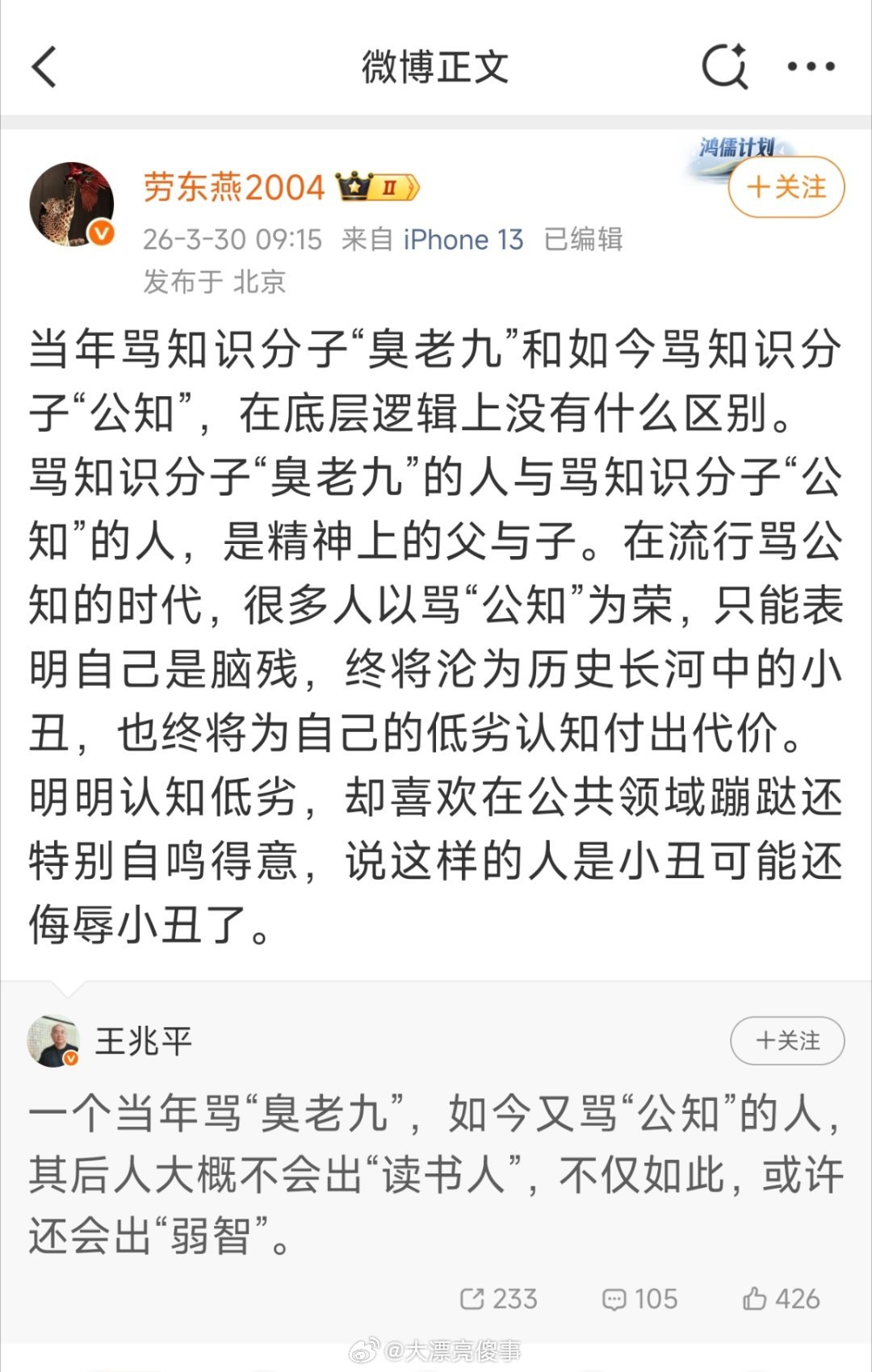 微博正文

鸿儒计划

劳东燕2004 II

+关注

26-3-30 09:15 来自 iPhone 13 已编辑
发布于 北京

当年骂知识分子“臭老九”和如今骂知识分子“公知”，在底层逻辑上没有什么区别。骂知识分子“臭老九”的人与骂知识分子“公知”的人，是精神上的父与子。在流行骂公知的时代，很多人以骂“公知”为荣，只能表明自己是脑残，终将沦为历史长河中的小丑，也终将为自己的低劣认知付出代价。明明认知低劣，却喜欢在公共领域蹦跶还特别自鸣得意，说这样的人是小丑可能还侮辱小丑了。

王兆平

+关注

一个当年骂“臭老九”，如今又骂“公知”的人，其后人大概不会出“读书人”，不仅如此，或许还会出“弱智”。

233 105 426

@大漂亮傻事